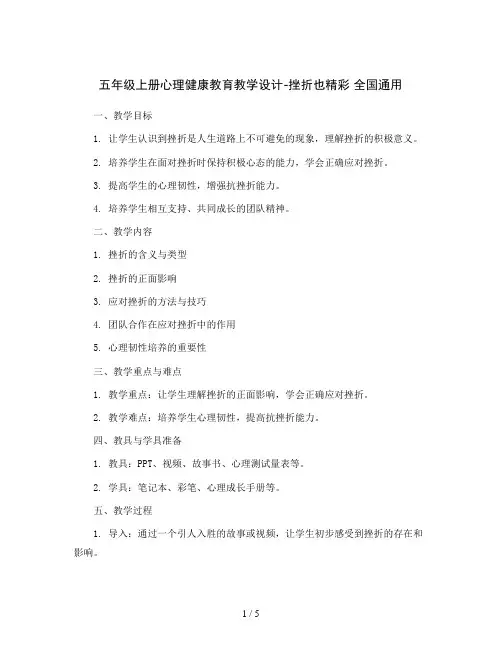 五年级上册心理健康教育教学设计-挫折也精彩 全国通用

一、教学目标

1. 让学生认识到挫折是人生道路上不可避免的现象，理解挫折的积极意义。

2. 培养学生在面对挫折时保持积极心态的能力，学会正确应对挫折。

3. 提高学生的心理韧性，增强抗挫折能力。

4. 培养学生相互支持、共同成长的团队精神。

二、教学内容

1. 挫折的含义与类型

2. 挫折的正面影响

3. 应对挫折的方法与技巧

4. 团队合作在应对挫折中的作用

5. 心理韧性培养的重要性

三、教学重点与难点

1. 教学重点：让学生理解挫折的正面影响，学会正确应对挫折。

2. 教学难点：培养学生心理韧性，提高抗挫折能力。

四、教具与学具准备

1. 教具：PPT、视频、故事书、心理测试量表等。

2. 学具：笔记本、彩笔、心理成长手册等。

五、教学过程

1. 导入：通过一个引人入胜的故事或视频，让学生初步感受到挫折的存在和影响。

1 / 5